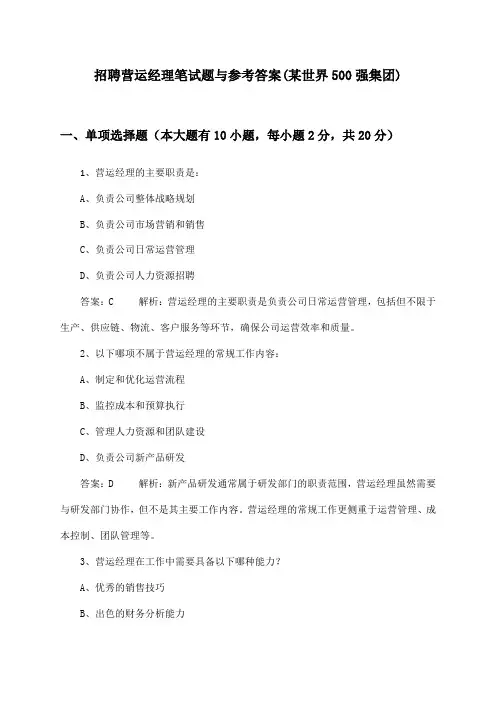 招聘营运经理笔试题与参考答案(某世界500强集团)

一、单项选择题（本大题有10小题，每小题2分，共20分）

1、营运经理的主要职责是：

A、负责公司整体战略规划

B、负责公司市场营销和销售

C、负责公司日常运营管理

D、负责公司人力资源招聘

答案：C　　解析：营运经理的主要职责是负责公司日常运营管理，包括但不限于生产、供应链、物流、客户服务等环节，确保公司运营效率和质量。

2、以下哪项不属于营运经理的常规工作内容：

A、制定和优化运营流程

B、监控成本和预算执行

C、管理人力资源和团队建设

D、负责公司新产品研发

答案：D　　解析：新产品研发通常属于研发部门的职责范围，营运经理虽然需要与研发部门协作，但不是其主要工作内容。营运经理的常规工作更侧重于运营管理、成本控制、团队管理等。

3、营运经理在工作中需要具备以下哪种能力？

A、优秀的销售技巧

B、出色的财务分析能力